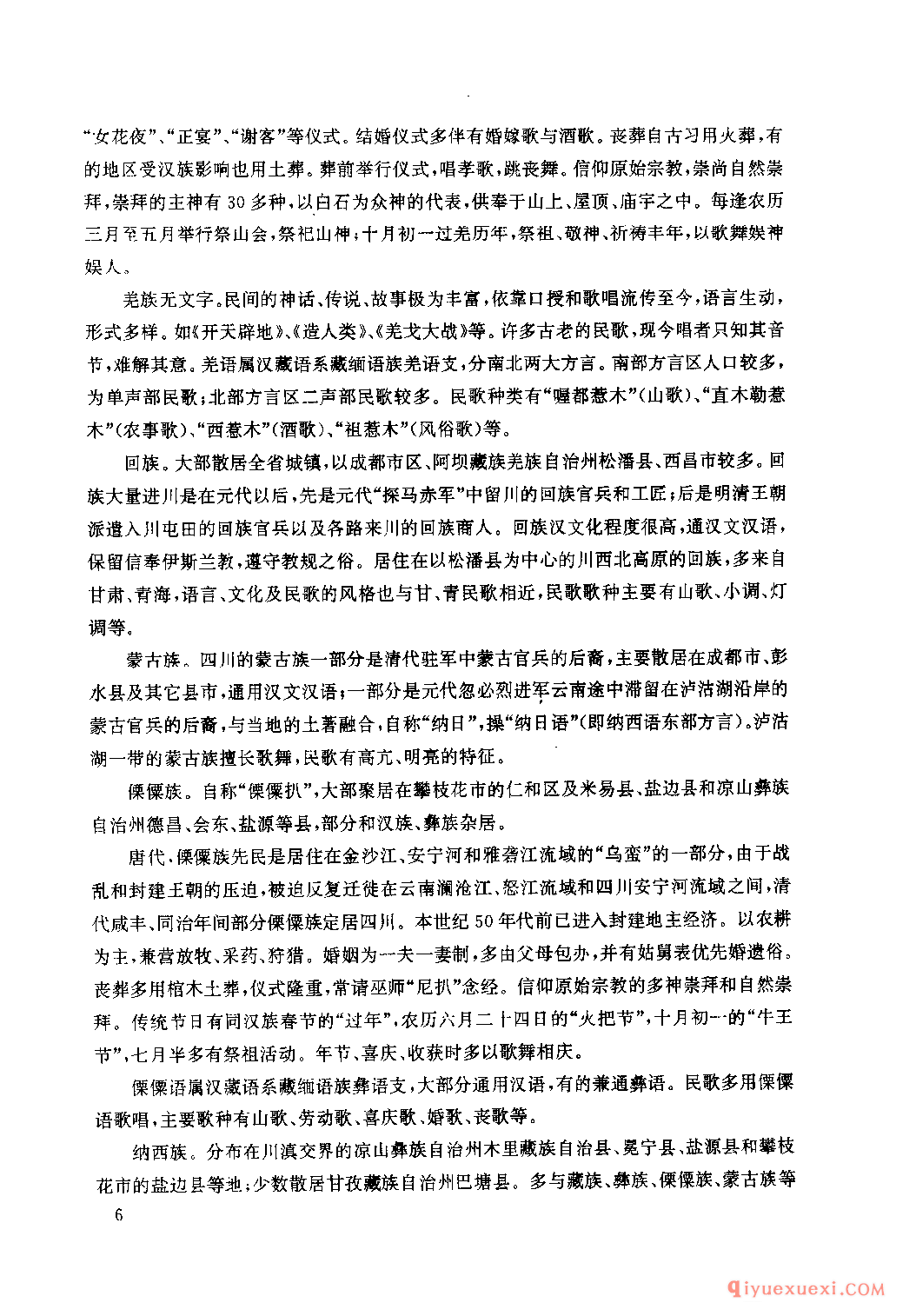 “女花夜”、“正宴”、“谢客”等仪式。结婚仪式多伴有婚嫁歌与酒歌。丧葬自古习用火葬，有的地区受汉族影响也用土葬。葬前举行仪式，唱孝歌，跳丧舞。信仰原始宗教，崇尚自然崇拜，崇拜的主神有30多种，以白石为众神的代表，供奉于山上、屋顶、庙宇之中。每逢农历三月至五月举行祭山会，祭祀山神；十月初一过羌历年，祭祖、敬神、祈祷丰年，以歌舞娱神娱人。

羌族无文字。民间的神话、传说、故事极为丰富，依靠口授和歌唱流传至今，语言生动，形式多样。如《开天辟地》、《造人类》、《羌戈大战》等。许多古老的民歌，现今唱者只知其音节，难解其意。羌语属汉藏语系藏缅语族羌语支，分南北两大方言。南部方言区人口较多，为单声部民歌；北部方言区二声部民歌较多。民歌种类有“喔都惹木”(山歌)、“直木勒惹木”(农事歌)、“西惹木”(酒歌)、“祖惹木”(风俗歌)等。

回族。大部散居全省城镇，以成都市区、阿坝藏族羌族自治州松潘县、西昌市较多。回族大量进川是在元代以后，先是元代“探马赤军”中留川的回族官兵和工匠；后是明清王朝派遣入川屯田的回族官兵以及各路来川的回族商人。回族汉文化程度很高，通汉文汉语，保留信奉伊斯兰教，遵守教规之俗。居住在以松潘县为中心的川西北高原的回族，多来自甘肃、青海，语言、文化及民歌的风格也与甘、青民歌相近，民歌歌种主要有山歌、小调、灯调等。

蒙古族。四川的蒙古族一部分是清代驻军中蒙古官兵的后裔，主要散居在成都市、彭水县及其它县市，通用汉文汉语；一部分是元代忽必烈进军云南途中滞留在泸沽湖沿岸的蒙古官兵的后裔，与当地的土著融合，自称“纳日”，操“纳日语”(即纳西语东部方言)。泸沽湖一带的蒙古族擅长歌舞，民歌有高亢、明亮的特征。

傈僳族。自称“傈僳扒”，大部聚居在攀枝花市的仁和区及米易县、盐边县和凉山彝族自治州德昌、会东、盐源等县，部分和汉族、彝族杂居。

唐代，傈僳族先民是居住在金沙江、安宁河和雅砻江流域的“乌蛮”的一部分，由于战乱和封建王朝的压迫，被迫反复迁徙在云南澜沧江、怒江流域和四川安宁河流域之间，清代咸丰、同治年间部分傈僳族定居四川。本世纪50年代前已进入封建地主经济。以农耕为主，兼营放牧、采药、狩猎。婚姻为一夫一妻制，多由父母包办，并有姑舅表优先婚遗俗。丧葬多用棺木土葬，仪式隆重，常请巫师“尼扒”念经。信仰原始宗教的多神崇拜和自然崇拜。传统节日有同汉族春节的“过年”，农历六月二十四日的“火把节”，十月初一的“牛王节”，七月半多有祭祖活动。年节、喜庆、收获时多以歌舞相庆。

傈僳语属汉藏语系藏缅语族彝语支，大部分通用汉语，有的兼通彝语。民歌多用傈僳语歌唱，主要歌种有山歌、劳动歌、喜庆歌、婚歌、丧歌等。

纳西族。分布在川滇交界的凉山彝族自治州木里藏族自治县、冕宁县、盐源县和攀枝花市的盐边县等地；少数散居甘孜藏族自治州巴塘县。多与藏族、彝族、傈僳族、蒙古族等

6

qiyuexuexi.com